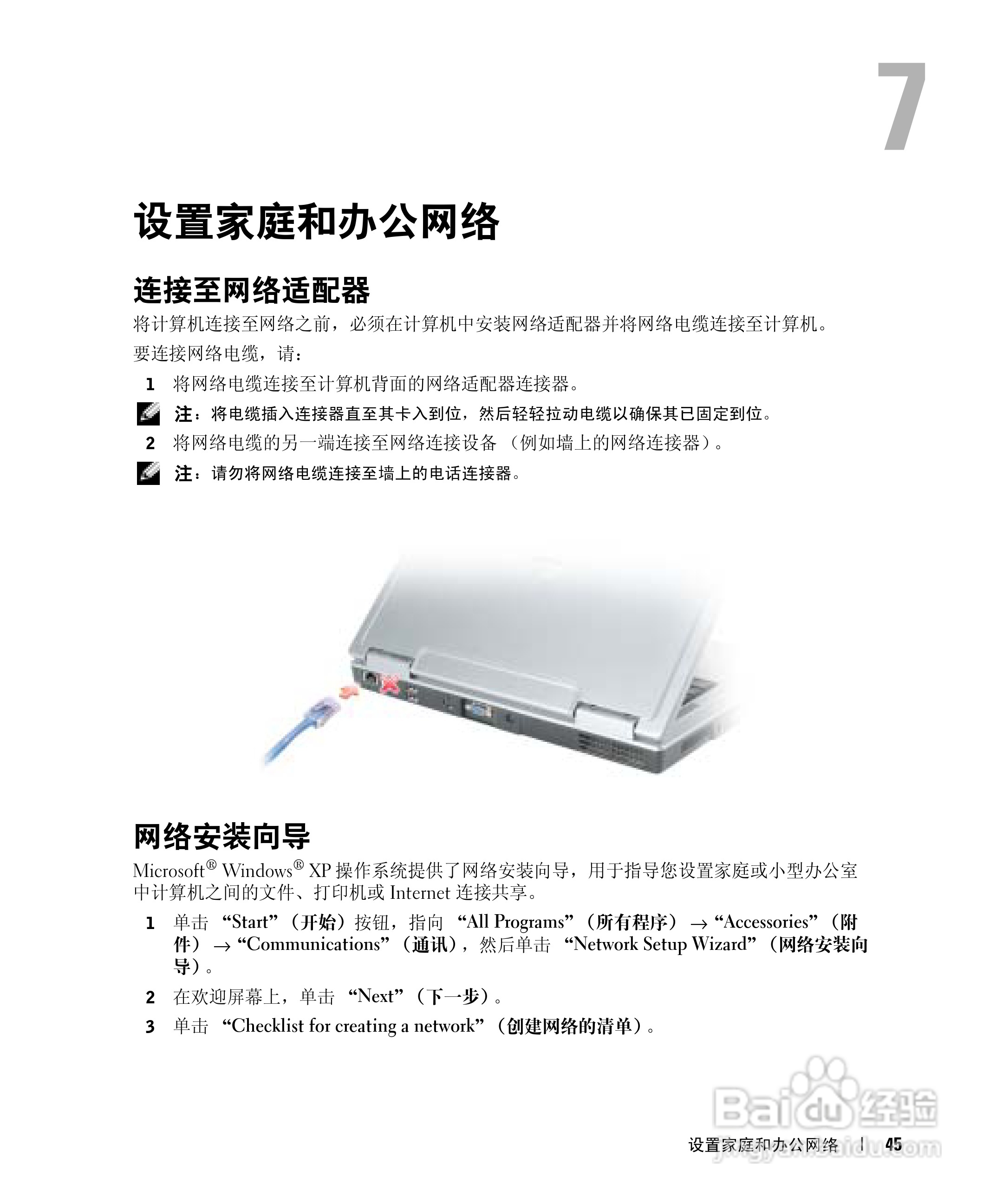 7

设置家庭和办公网络

连接至网络适配器

将计算机连接至网络之前，必须在计算机中安装网络适配器并将网络电缆连接至计算机。

要连接网络电缆，请：

1 将网络电缆连接至计算机背面的网络适配器连接器。

注：将电缆插入连接器直至其卡入到位，然后轻轻拉动电缆以确保其已固定到位。

2 将网络电缆的另一端连接至网络连接设备（例如墙上的网络连接器）。

注：请勿将网络电缆连接至墙上的电话连接器。

网络安装向导

Microsoft® Windows® XP操作系统提供了网络安装向导，用于指导您设置家庭或小型办公室中计算机之间的文件、打印机或Internet连接共享。

1 单击“Start”（开始）按钮，指向“All Programs”（所有程序）→“Accessories”（附件）→“Communications”（通讯），然后单击“Network Setup Wizard”（网络安装向导）。

2 在欢迎屏幕上，单击“Next”（下一步）。

3 单击“Checklist for creating a network”（创建网络的清单）。

设置家庭和办公网络 | 45

Baidu经验
jingyan.baidu.com